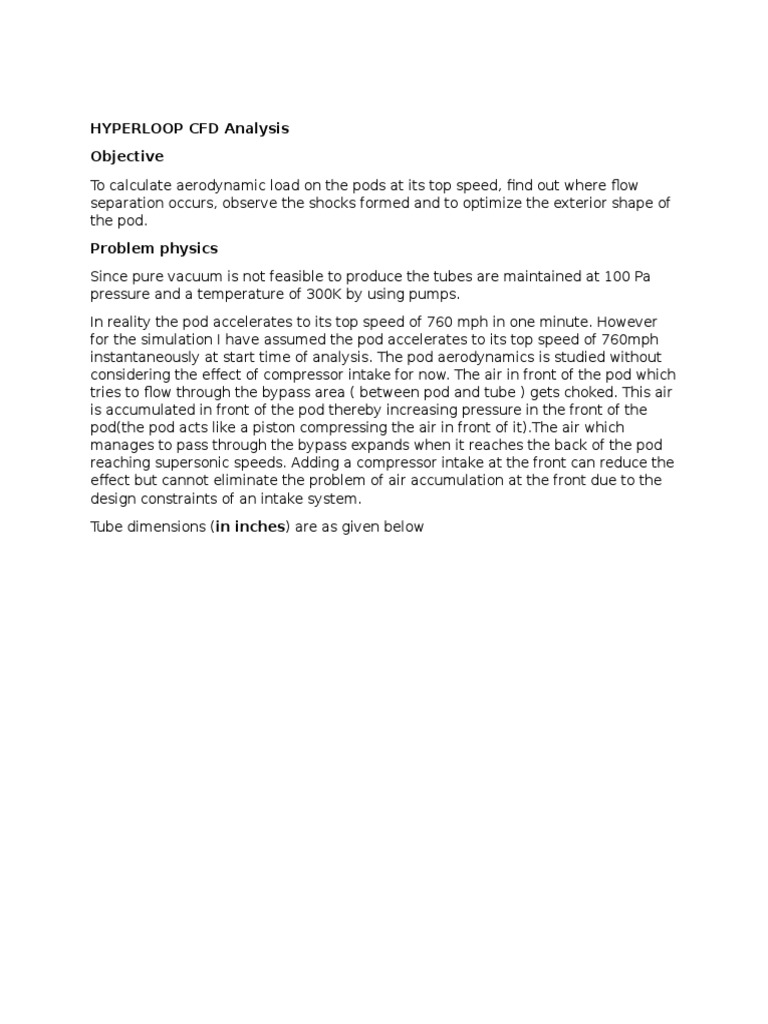 HYPERLOOP CFD Analysis

Objective

To calculate aerodynamic load on the pods at its top speed, find out where flow separation occurs, observe the shocks formed and to optimize the exterior shape of the pod.

Problem physics

Since pure vacuum is not feasible to produce the tubes are maintained at 100 Pa pressure and a temperature of 300K by using pumps.

In reality the pod accelerates to its top speed of 760 mph in one minute. However for the simulation I have assumed the pod accelerates to its top speed of 760mph instantaneously at start time of analysis. The pod aerodynamics is studied without considering the effect of compressor intake for now. The air in front of the pod which tries to flow through the bypass area ( between pod and tube ) gets choked. This air is accumulated in front of the pod thereby increasing pressure in the front of the pod(the pod acts like a piston compressing the air in front of it).The air which manages to pass through the bypass expands when it reaches the back of the pod reaching supersonic speeds. Adding a compressor intake at the front can reduce the effect but cannot eliminate the problem of air accumulation at the front due to the design constraints of an intake system.

Tube dimensions (in inches) are as given below